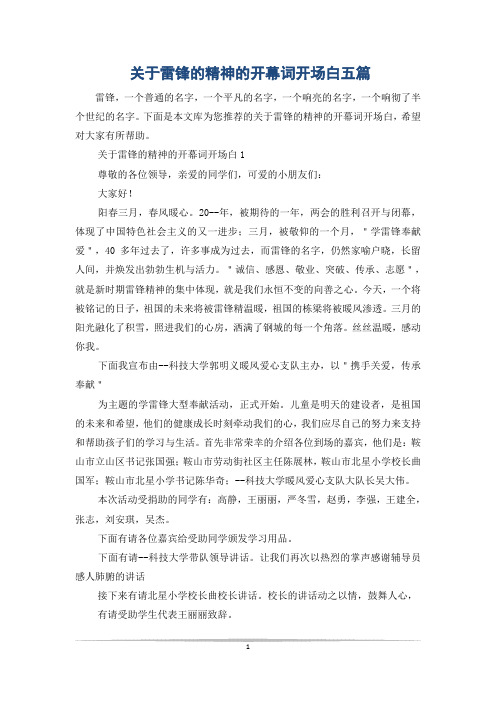 关于雷锋的精神的开幕词开场白五篇

雷锋，一个普通的名字，一个平凡的名字，一个响亮的名字，一个响彻了半个世纪的名字。下面是本文库为您推荐的关于雷锋的精神的开幕词开场白，希望对大家有所帮助。

关于雷锋的精神的开幕词开场白 1

尊敬的各位领导，亲爱的同学们，可爱的小朋友们：

大家好！

阳春三月，春风暖心。20--年，被期待的一年，两会的胜利召开与闭幕，体现了中国特色社会主义的又一进步；三月，被敬仰的一个月，"学雷锋奉献爱"，40 多年过去了，许多事成为过去，而雷锋的名字，仍然家喻户晓，长留人间，并焕发出勃勃生机与活力。"诚信、感恩、敬业、突破、传承、志愿"，就是新时期雷锋精神的集中体现，就是我们永恒不变的向善之心。今天，一个将被铭记的日子，祖国的未来将被雷锋精温暖，祖国的栋梁将被暖风渗透。三月的阳光融化了积雪，照进我们的心房，洒满了钢城的每一个角落。丝丝温暖，感动你我。

下面我宣布由--科技大学郭明义暖风爱心支队主办，以"携手关爱，传承奉献"

为主题的学雷锋大型奉献活动，正式开始。儿童是明天的建设者，是祖国的未来和希望，他们的健康成长时刻牵动我们的心，我们应尽自己的努力来支持和帮助孩子们的学习与生活。首先非常荣幸的介绍各位到场的嘉宾，他们是：鞍山市立山区书记张国强；鞍山市劳动街社区主任陈展林，鞍山市北星小学校长曲国军；鞍山市北星小学书记陈华奇；--科技大学暖风爱心支队大队长吴大伟。

本次活动受捐助的同学有：高静，王丽丽，严冬雪，赵勇，李强，王建全，张志，刘安琪，吴杰。

下面有请各位嘉宾给受助同学颁发学习用品。

下面有请--科技大学带队领导讲话。让我们再次以热烈的掌声感谢辅导员感人肺腑的讲话

接下来有请北星小学校长曲校长讲话。校长的讲话动之以情，鼓舞人心，

有请受助学生代表王丽丽致辞。

1